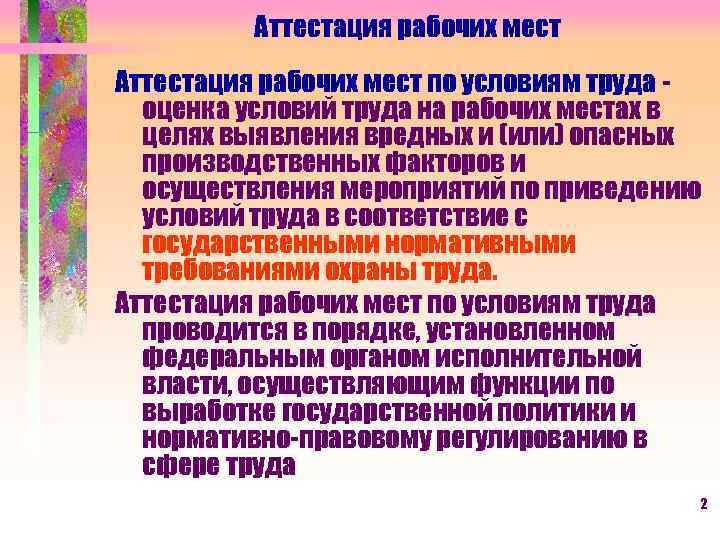 Аттестация рабочих мест

Аттестация рабочих мест по условиям труда - оценка условий труда на рабочих местах в целях выявления вредных и (или) опасных производственных факторов и осуществления мероприятий по приведению условий труда в соответствие с государственными нормативными требованиями охраны труда.

Аттестация рабочих мест по условиям труда проводится в порядке, установленном федеральным органом исполнительной власти, осуществляющим функции по выработке государственной политики и нормативно-правовому регулированию в сфере труда

2